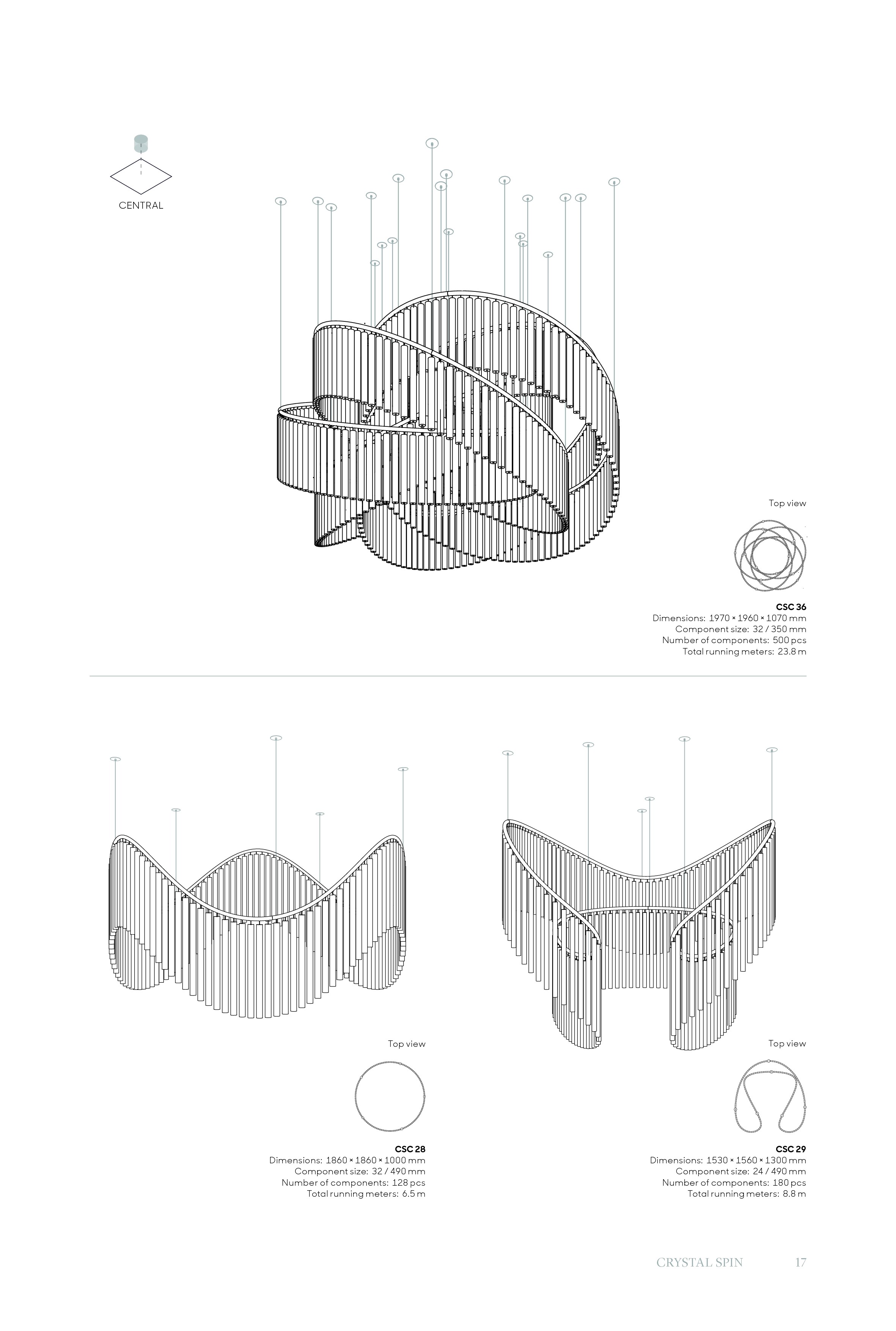 CENTRAL

Top view

CSC 36
Dimensions: 1970 × 1960 × 1070 mm
Component size: 32 / 350 mm
Number of components: 500 pcs
Total running meters: 23.8 m

Top view

CSC 28
Dimensions: 1860 × 1860 × 1000 mm
Component size: 32 / 490 mm
Number of components: 128 pcs
Total running meters: 6.5 m

Top view

CSC 29
Dimensions: 1530 × 1560 × 1300 mm
Component size: 24 / 490 mm
Number of components: 180 pcs
Total running meters: 8.8 m

CRYSTAL SPIN 17